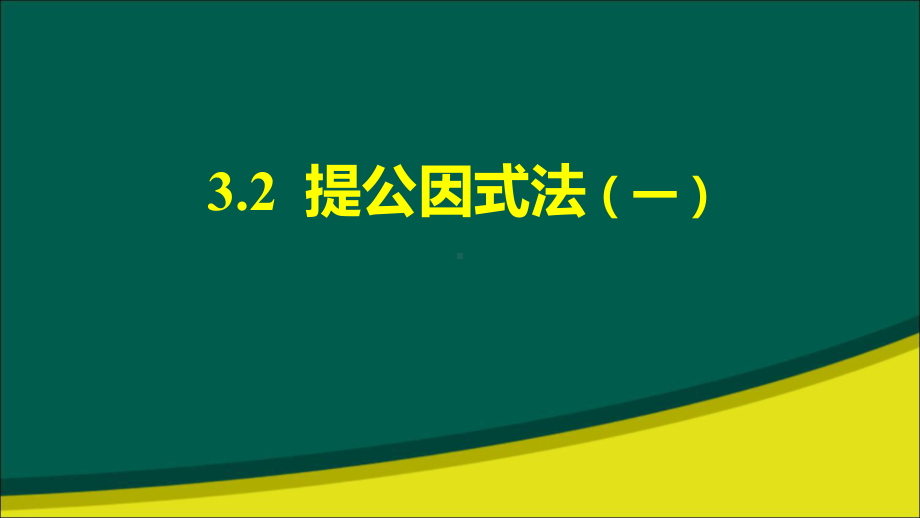 3.2 提公因式法（一）